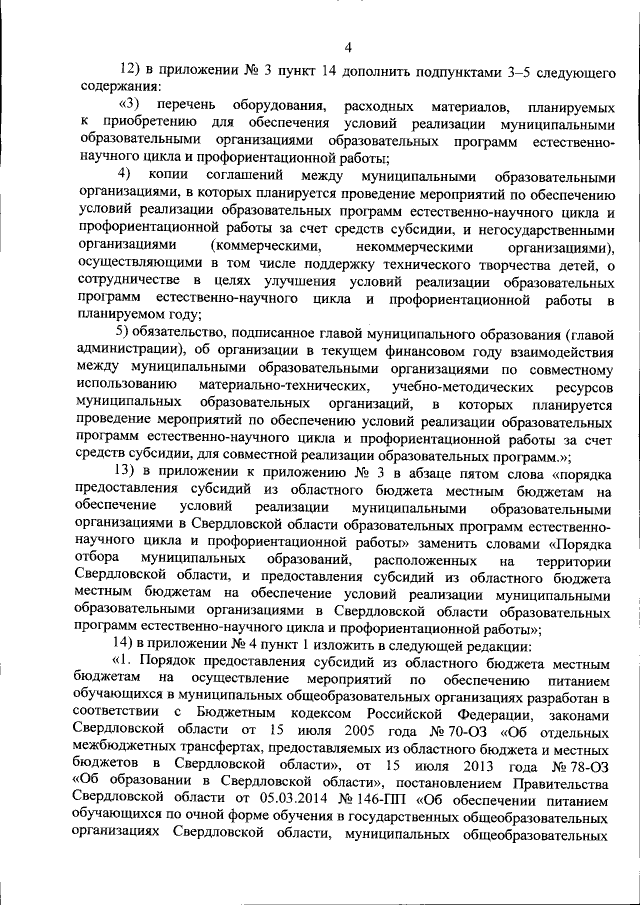 4

12) в приложении № 3 пункт 14 дополнить подпунктами 3–5 следующего содержания:

«3) перечень оборудования, расходных материалов, планируемых к приобретению для обеспечения условий реализации муниципальными образовательными организациями образовательных программ естественно-научного цикла и профориентационной работы;

4) копии соглашений между муниципальными образовательными организациями, в которых планируется проведение мероприятий по обеспечению условий реализации образовательных программ естественно-научного цикла и профориентационной работы за счет средств субсидии, и негосударственными организациями (коммерческими, некоммерческими организациями), осуществляющими в том числе поддержку технического творчества детей, о сотрудничестве в целях улучшения условий реализации образовательных программ естественно-научного цикла и профориентационной работы в планируемом году;

5) обязательство, подписанное главой муниципального образования (главой администрации), об организации в текущем финансовом году взаимодействия между муниципальными образовательными организациями по совместному использованию материально-технических, учебно-методических ресурсов муниципальных образовательных организаций, в которых планируется проведение мероприятий по обеспечению условий реализации образовательных программ естественно-научного цикла и профориентационной работы за счет средств субсидии, для совместной реализации образовательных программ.»;

13) в приложении к приложению № 3 в абзаце пятом слова «порядка предоставления субсидий из областного бюджета местным бюджетам на обеспечение условий реализации муниципальными образовательными организациями в Свердловской области образовательных программ естественно-научного цикла и профориентационной работы» заменить словами «Порядка отбора муниципальных образований, расположенных на территории Свердловской области, и предоставления субсидий из областного бюджета местным бюджетам на обеспечение условий реализации муниципальными образовательными организациями в Свердловской области образовательных программ естественно-научного цикла и профориентационной работы»;

14) в приложении № 4 пункт 1 изложить в следующей редакции:

«1. Порядок предоставления субсидий из областного бюджета местным бюджетам на осуществление мероприятий по обеспечению питанием обучающихся в муниципальных общеобразовательных организациях разработан в соответствии с Бюджетным кодексом Российской Федерации, законами Свердловской области от 15 июля 2005 года № 70-ОЗ «Об отдельных межбюджетных трансфертах, предоставляемых из областного бюджета и местных бюджетов в Свердловской области», от 15 июля 2013 года № 78-ОЗ «Об образовании в Свердловской области», постановлением Правительства Свердловской области от 05.03.2014 № 146-ПП «Об обеспечении питанием обучающихся по очной форме обучения в государственных общеобразовательных организациях Свердловской области, муниципальных общеобразовательных